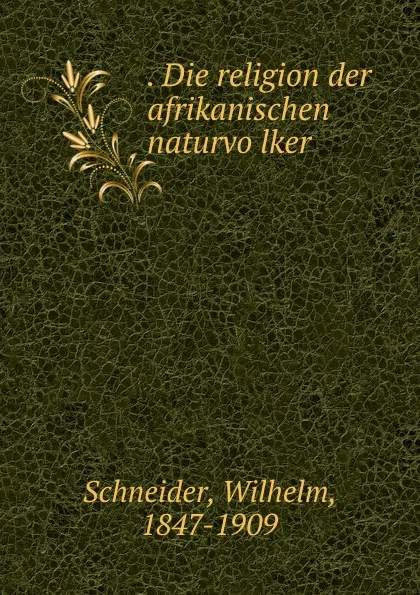 . Die religion der afrikanischen naturvo lker

Schneider, Wilhelm, 1847-1909